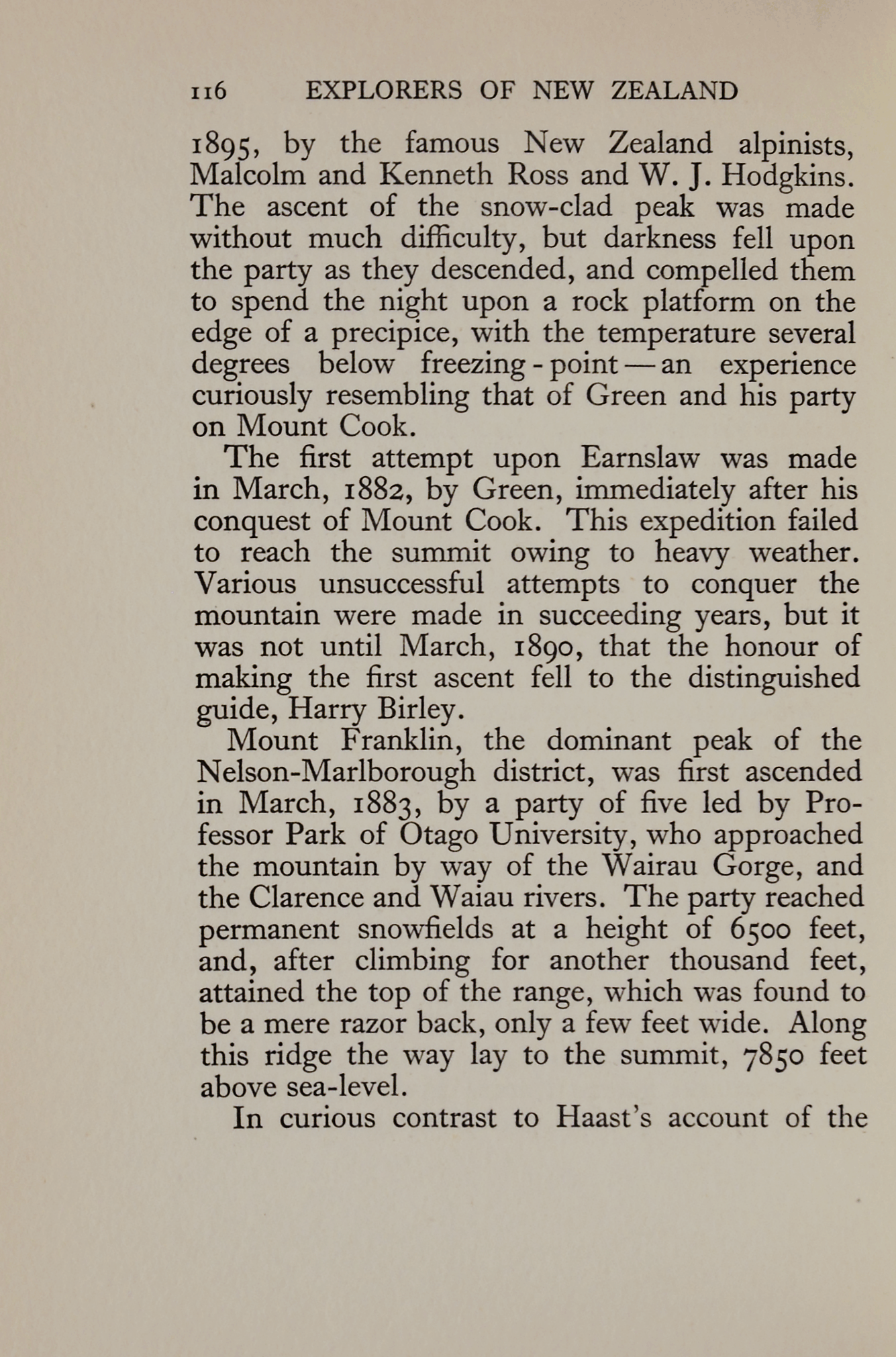 116 EXPLORERS OF NEW ZEALAND

1895, by the famous New Zealand alpinists, Malcolm and Kenneth Ross and W. J. Hodgkins. The ascent of the snow-clad peak was made without much difficulty, but darkness fell upon the party as they descended, and compelled them to spend the night upon a rock platform on the edge of a precipice, with the temperature several degrees below freezing-point—an experience curiously resembling that of Green and his party on Mount Cook.

The first attempt upon Earnslaw was made in March, 1882, by Green, immediately after his conquest of Mount Cook. This expedition failed to reach the summit owing to heavy weather. Various unsuccessful attempts to conquer the mountain were made in succeeding years, but it was not until March, 1890, that the honour of making the first ascent fell to the distinguished guide, Harry Birley.

Mount Franklin, the dominant peak of the Nelson-Marlborough district, was first ascended in March, 1883, by a party of five led by Professor Park of Otago University, who approached the mountain by way of the Wairau Gorge, and the Clarence and Waiau rivers. The party reached permanent snowfields at a height of 6500 feet, and, after climbing for another thousand feet, attained the top of the range, which was found to be a mere razor back, only a few feet wide. Along this ridge the way lay to the summit, 7850 feet above sea-level.

In curious contrast to Haast's account of the